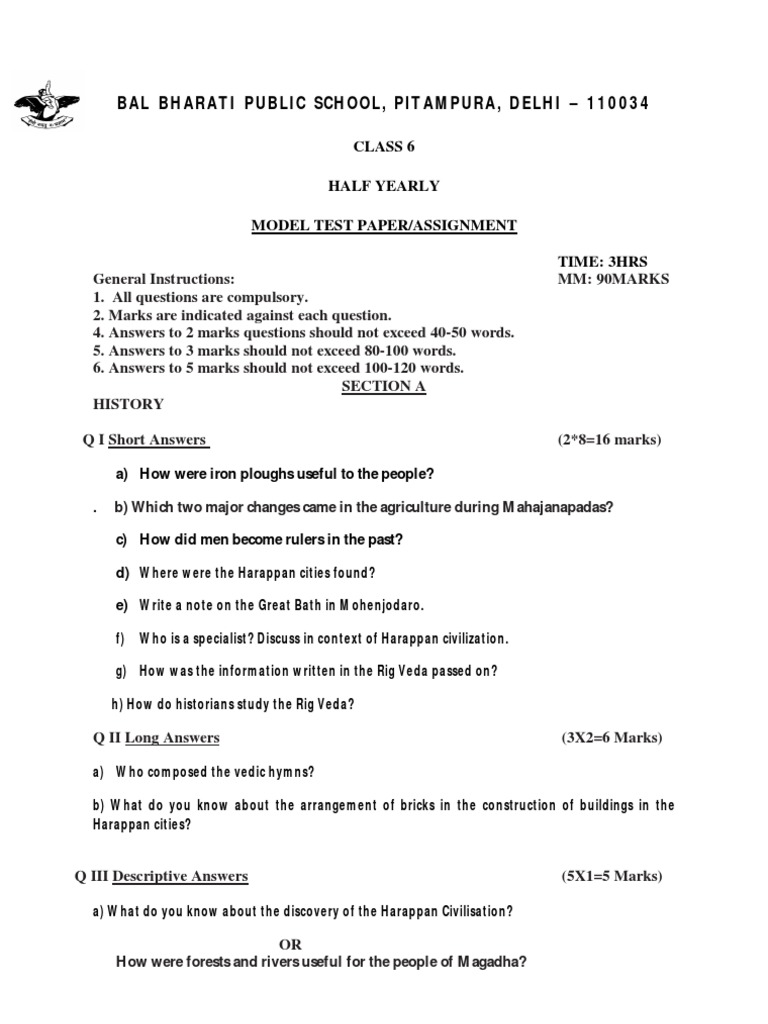 BAL BHARATI PUBLIC SCHOOL, PITAMPURA, DELHI – 110034

CLASS 6

HALF YEARLY

MODEL TEST PAPER/ASSIGNMENT

TIME: 3HRS
MM: 90MARKS

General Instructions:
1. All questions are compulsory.
2. Marks are indicated against each question.
4. Answers to 2 marks questions should not exceed 40-50 words.
5. Answers to 3 marks should not exceed 80-100 words.
6. Answers to 5 marks should not exceed 100-120 words.

SECTION A

HISTORY

Q I Short Answers (2*8=16 marks)

a) How were iron ploughs useful to the people?

. b) Which two major changes came in the agriculture during Mahajanapadas?

c) How did men become rulers in the past?

d) Where were the Harappan cities found?

e) Write a note on the Great Bath in Mohenjodaro.

f) Who is a specialist? Discuss in context of Harappan civilization.

g) How was the information written in the Rig Veda passed on?

h) How do historians study the Rig Veda?

Q II Long Answers (3X2=6 Marks)

a) Who composed the vedic hymns?

b) What do you know about the arrangement of bricks in the construction of buildings in the Harappan cities?

Q III Descriptive Answers (5X1=5 Marks)

a) What do you know about the discovery of the Harappan Civilisation?

OR

How were forests and rivers useful for the people of Magadha?